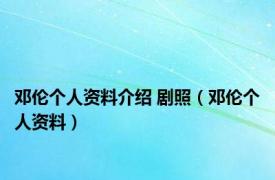 邓伦个人资料介绍 剧照（邓伦个人资料）